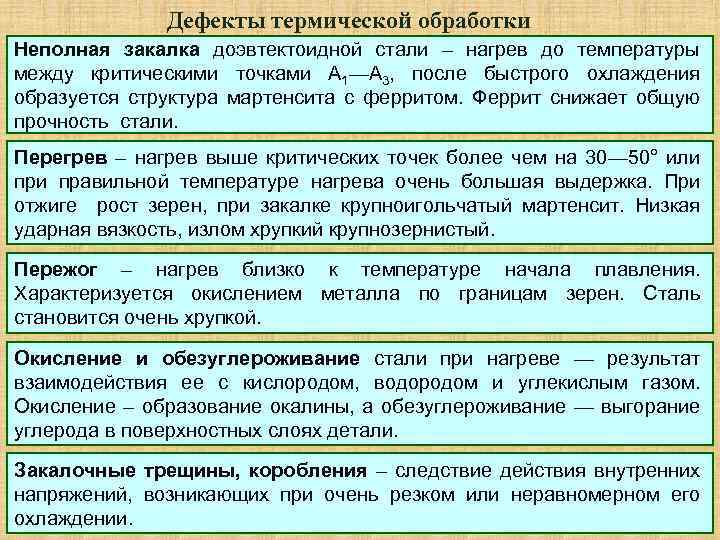 Дефекты термической обработки

Неполная закалка доэвтектоидной стали – нагрев до температуры между критическими точками $A_1$—$A_3$, после быстрого охлаждения образуется структура мартенсита с ферритом. Феррит снижает общую прочность стали.

Перегрев – нагрев выше критических точек более чем на 30—50° или при правильной температуре нагрева очень большая выдержка. При отжиге рост зерен, при закалке крупноигольчатый мартенсит. Низкая ударная вязкость, излом хрупкий крупнозернистый.

Пережог – нагрев близко к температуре начала плавления. Характеризуется окислением металла по границам зерен. Сталь становится очень хрупкой.

Окисление и обезуглероживание стали при нагреве — результат взаимодействия ее с кислородом, водородом и углекислым газом. Окисление – образование окалины, а обезуглероживание — выгорание углерода в поверхностных слоях детали.

Закалочные трещины, коробления – следствие действия внутренних напряжений, возникающих при очень резком или неравномерном его охлаждении.